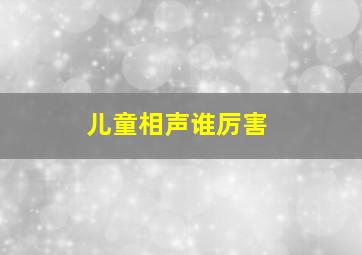 儿童相声谁厉害